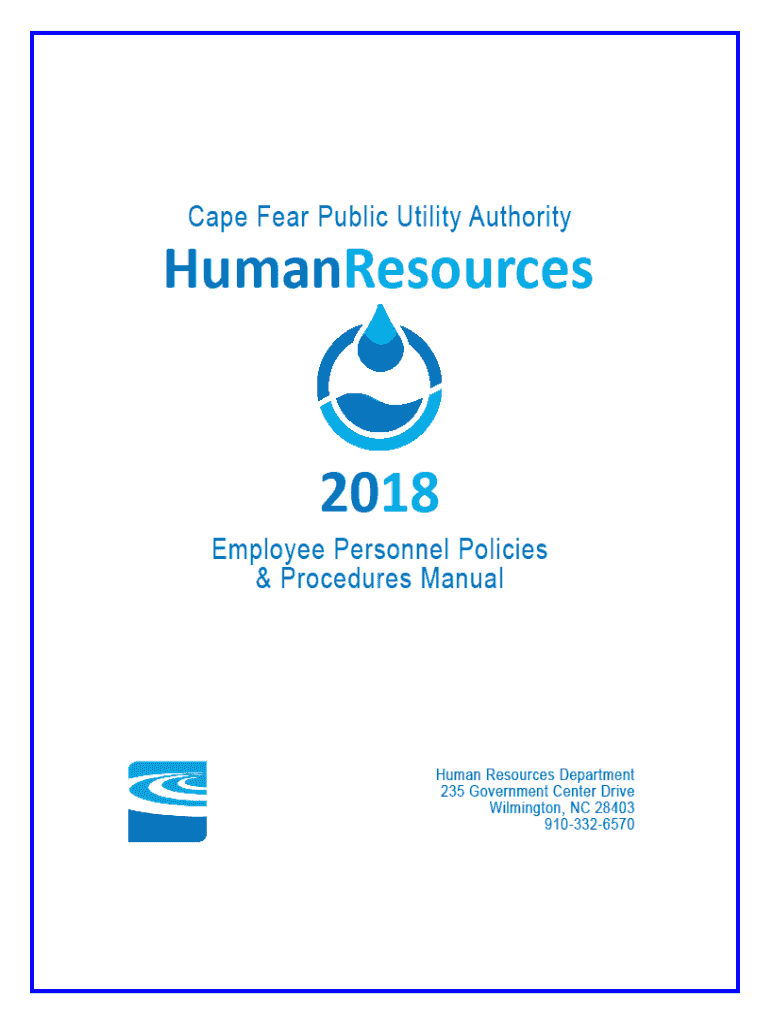 Cape Fear Public Utility Authority

HumanResources

2018

Employee Personnel Policies
& Procedures Manual

Human Resources Department
235 Government Center Drive
Wilmington, NC 28403
910-332-6570